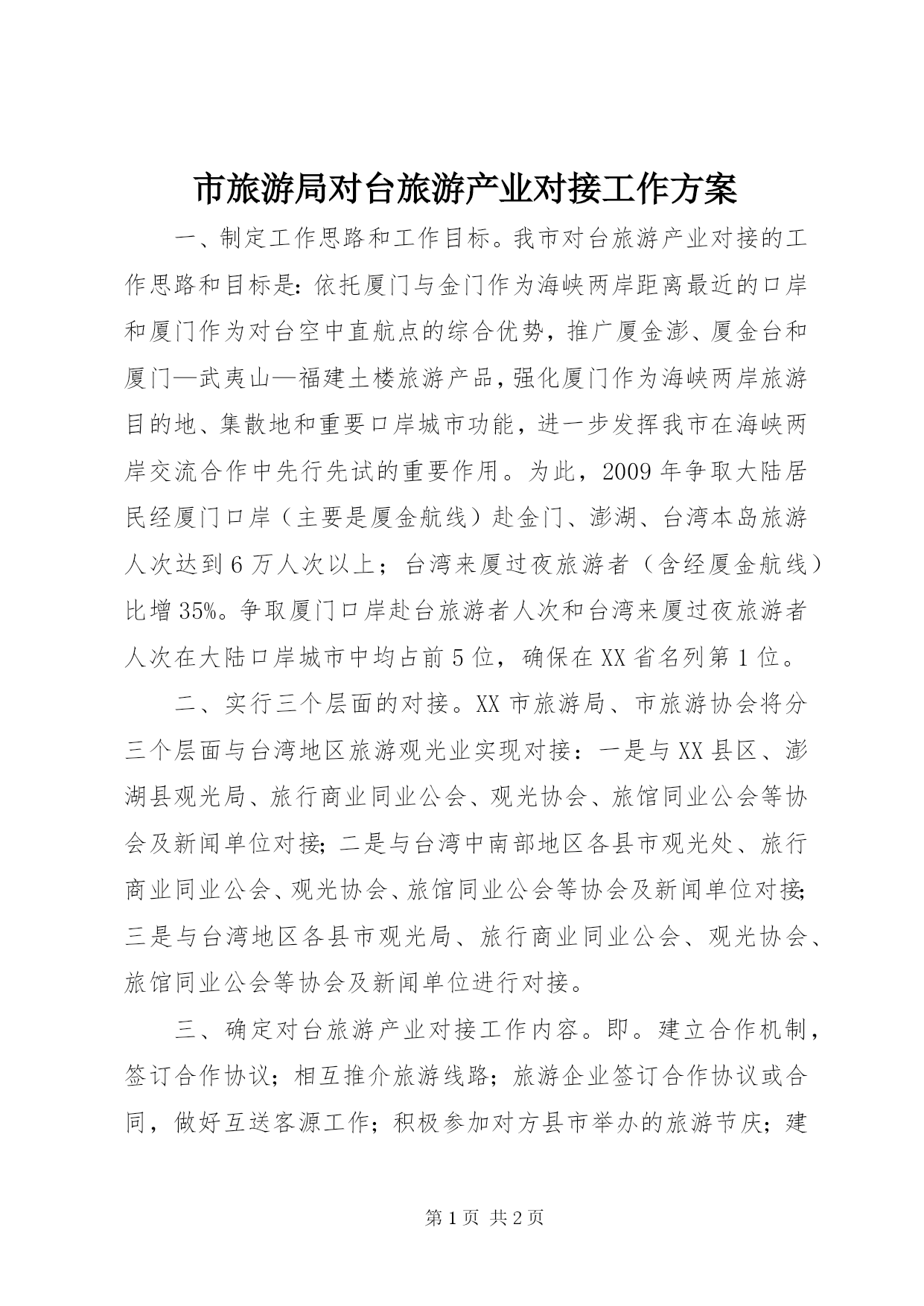 市旅游局对台旅游产业对接工作方案

一、制定工作思路和工作目标。我市对台旅游产业对接的工作思路和目标是：依托厦门与金门作为海峡两岸距离最近的口岸和厦门作为对台空中直航点的综合优势，推广厦金澎、厦金台和厦门—武夷山—福建土楼旅游产品，强化厦门作为海峡两岸旅游目的地、集散地和重要口岸城市功能，进一步发挥我市在海峡两岸交流合作中先行先试的重要作用。为此，2009年争取大陆居民经厦门口岸（主要是厦金航线）赴金门、澎湖、台湾本岛旅游人次达到6万人次以上；台湾来厦过夜旅游者（含经厦金航线）比增35%。争取厦门口岸赴台旅游者人次和台湾来厦过夜旅游者人次在大陆口岸城市中均占前5位，确保在XX省名列第1位。

二、实行三个层面的对接。XX市旅游局、市旅游协会将分三个层面与台湾地区旅游观光业实现对接：一是与XX县区、澎湖县观光局、旅行商业同业公会、观光协会、旅馆同业公会等协会及新闻单位对接；二是与台湾中南部地区各县市观光处、旅行商业同业公会、观光协会、旅馆同业公会等协会及新闻单位对接；三是与台湾地区各县市观光局、旅行商业同业公会、观光协会、旅馆同业公会等协会及新闻单位进行对接。

三、确定对台旅游产业对接工作内容。即。建立合作机制，签订合作协议；相互推介旅游线路；旅游企业签订合作协议或合同，做好互送客源工作；积极参加对方县市举办的旅游节庆；建

第1页 共2页